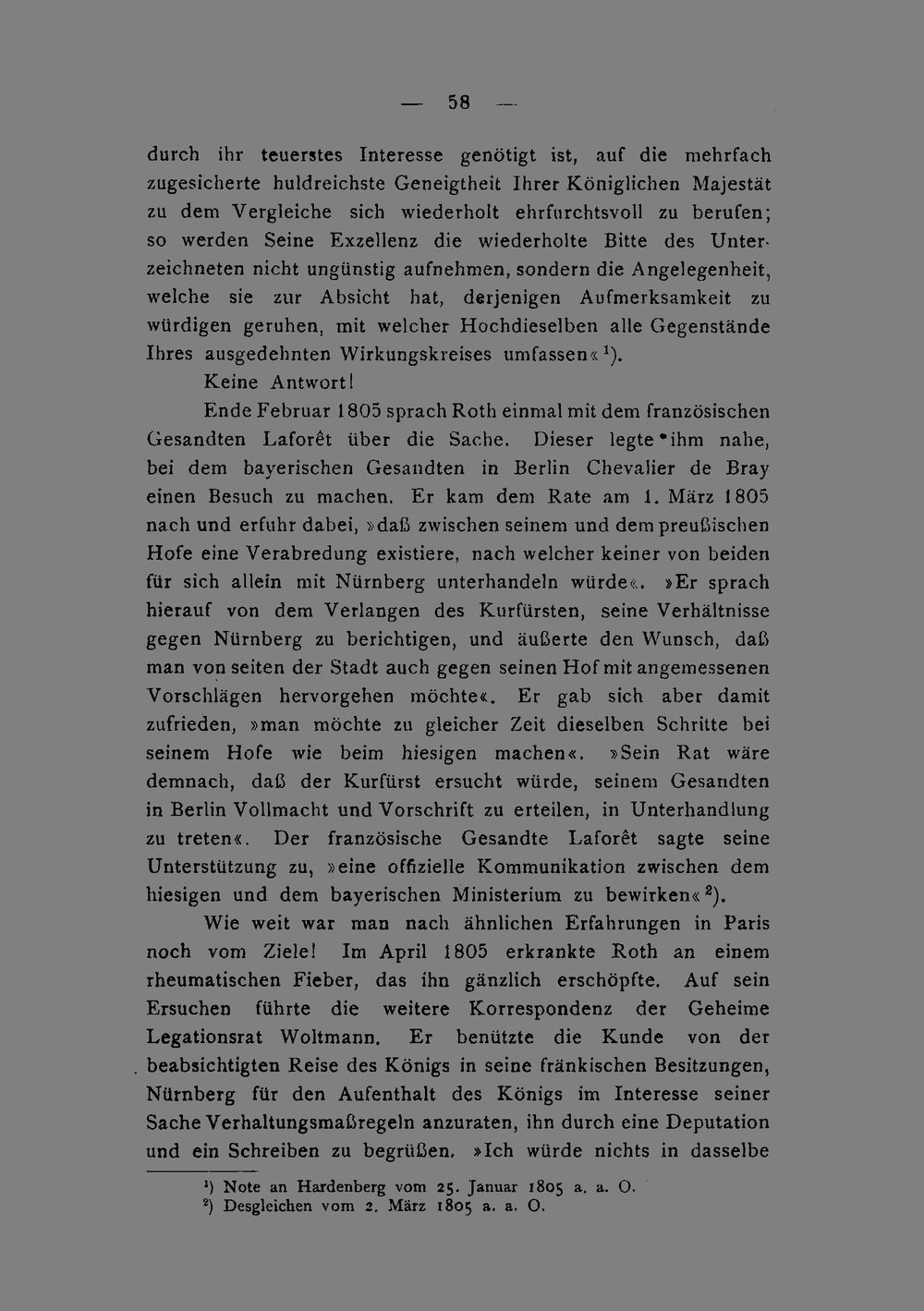 — 58 —

durch ihr teuerstes Interesse genötigt ist, auf die mehrfach zugesicherte huldreichste Geneigtheit Ihrer Königlichen Majestät zu dem Vergleiche sich wiederholt ehrfurchtsvoll zu berufen; so werden Seine Exzellenz die wiederholte Bitte des Unterzeichneten nicht ungünstig aufnehmen, sondern die Angelegenheit, welche sie zur Absicht hat, derjenigen Aufmerksamkeit zu würdigen geruhen, mit welcher Hochdieselben alle Gegenstände Ihres ausgedehnten Wirkungskreises umfassen«$^1$).

Keine Antwort!

Ende Februar 1805 sprach Roth einmal mit dem französischen Gesandten Laforêt über die Sache. Dieser legte ihm nahe, bei dem bayerischen Gesandten in Berlin Chevalier de Bray einen Besuch zu machen. Er kam dem Rate am 1. März 1805 nach und erfuhr dabei, »daß zwischen seinem und dem preußischen Hofe eine Verabredung existiere, nach welcher keiner von beiden für sich allein mit Nürnberg unterhandeln würde«. »Er sprach hierauf von dem Verlangen des Kurfürsten, seine Verhältnisse gegen Nürnberg zu berichtigen, und äußerte den Wunsch, daß man von seiten der Stadt auch gegen seinen Hof mit angemessenen Vorschlägen hervorgehen möchte«. Er gab sich aber damit zufrieden, »man möchte zu gleicher Zeit dieselben Schritte bei seinem Hofe wie beim hiesigen machen«. »Sein Rat wäre demnach, daß der Kurfürst ersucht würde, seinem Gesandten in Berlin Vollmacht und Vorschrift zu erteilen, in Unterhandlung zu treten«. Der französische Gesandte Laforêt sagte seine Unterstützung zu, »eine offizielle Kommunikation zwischen dem hiesigen und dem bayerischen Ministerium zu bewirken«$^2$).

Wie weit war man nach ähnlichen Erfahrungen in Paris noch vom Ziele! Im April 1805 erkrankte Roth an einem rheumatischen Fieber, das ihn gänzlich erschöpfte. Auf sein Ersuchen führte die weitere Korrespondenz der Geheime Legationsrat Woltmann. Er benützte die Kunde von der beabsichtigten Reise des Königs in seine fränkischen Besitzungen, Nürnberg für den Aufenthalt des Königs im Interesse seiner Sache Verhaltungsmaßregeln anzuraten, ihn durch eine Deputation und ein Schreiben zu begrüßen. »Ich würde nichts in dasselbe

$^1$) Note an Hardenberg vom 25. Januar 1805 a. a. O.
$^2$) Desgleichen vom 2. März 1805 a. a. O.